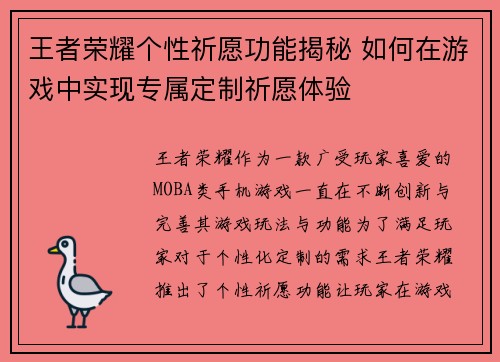 王者荣耀个性祈愿功能揭秘 如何在游戏中实现专属定制祈愿体验

王者荣耀作为一款广受玩家喜爱的MOBA类手机游戏一直在不断创新与完善其游戏玩法与功能为了满足玩家对于个性化定制的需求王者荣耀推出了个性祈愿功能让玩家在游戏